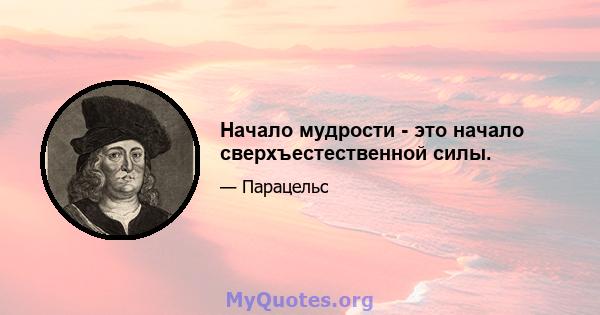 Начало мудрости - это начало сверхъестественной силы.

— Парацельс

MyQuotes.org